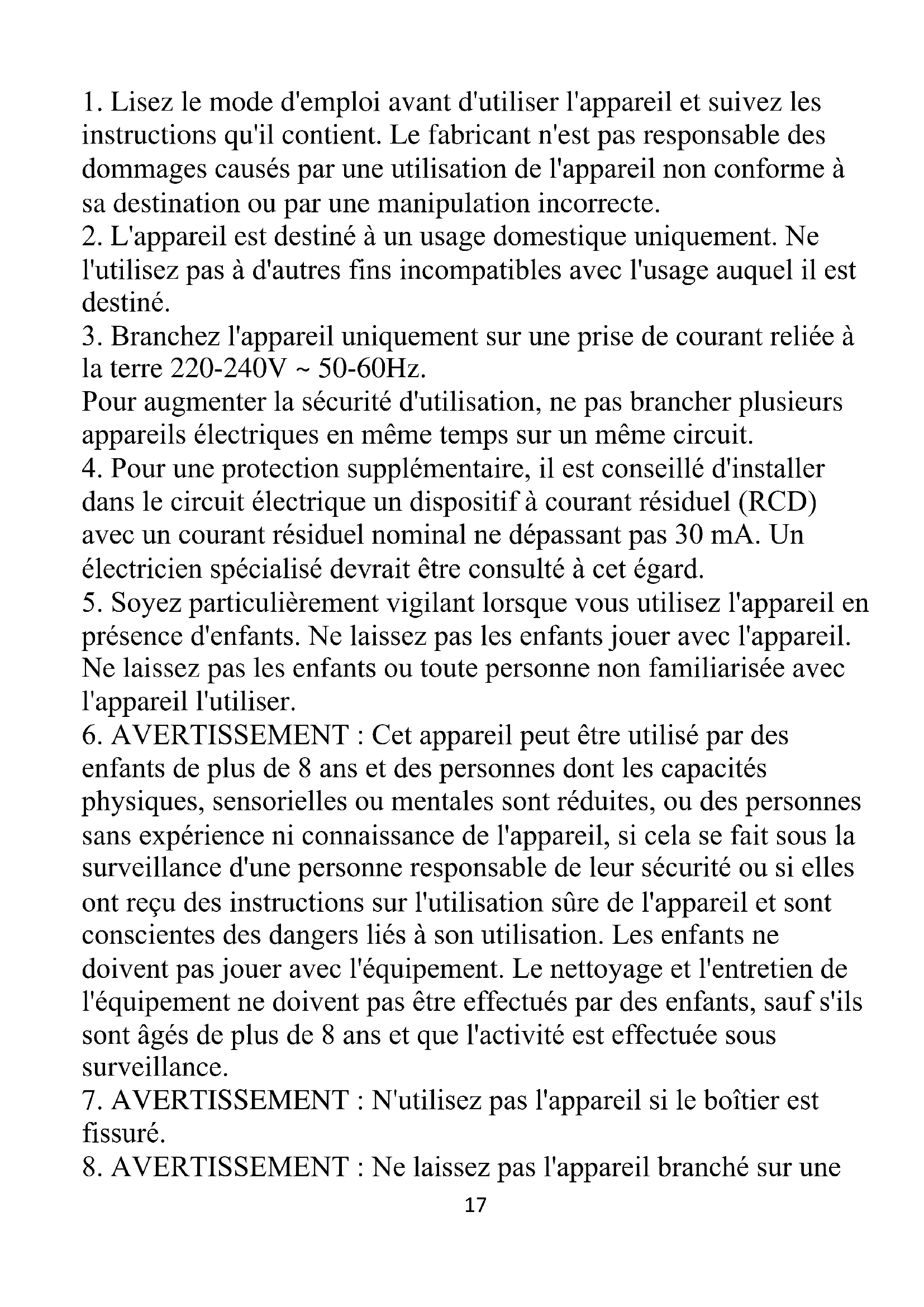 1. Lisez le mode d'emploi avant d'utiliser l'appareil et suivez les instructions qu'il contient. Le fabricant n'est pas responsable des dommages causés par une utilisation de l'appareil non conforme à sa destination ou par une manipulation incorrecte.
2. L'appareil est destiné à un usage domestique uniquement. Ne l'utilisez pas à d'autres fins incompatibles avec l'usage auquel il est destiné.
3. Branchez l'appareil uniquement sur une prise de courant reliée à la terre 220-240V ~ 50-60Hz.
Pour augmenter la sécurité d'utilisation, ne pas brancher plusieurs appareils électriques en même temps sur un même circuit.
4. Pour une protection supplémentaire, il est conseillé d'installer dans le circuit électrique un dispositif à courant résiduel (RCD) avec un courant résiduel nominal ne dépassant pas 30 mA. Un électricien spécialisé devrait être consulté à cet égard.
5. Soyez particulièrement vigilant lorsque vous utilisez l'appareil en présence d'enfants. Ne laissez pas les enfants jouer avec l'appareil. Ne laissez pas les enfants ou toute personne non familiarisée avec l'appareil l'utiliser.
6. AVERTISSEMENT : Cet appareil peut être utilisé par des enfants de plus de 8 ans et des personnes dont les capacités physiques, sensorielles ou mentales sont réduites, ou des personnes sans expérience ni connaissance de l'appareil, si cela se fait sous la surveillance d'une personne responsable de leur sécurité ou si elles ont reçu des instructions sur l'utilisation sûre de l'appareil et sont conscientes des dangers liés à son utilisation. Les enfants ne doivent pas jouer avec l'équipement. Le nettoyage et l'entretien de l'équipement ne doivent pas être effectués par des enfants, sauf s'ils sont âgés de plus de 8 ans et que l'activité est effectuée sous surveillance.
7. AVERTISSEMENT : N'utilisez pas l'appareil si le boîtier est fissuré.
8. AVERTISSEMENT : Ne laissez pas l'appareil branché sur une
17